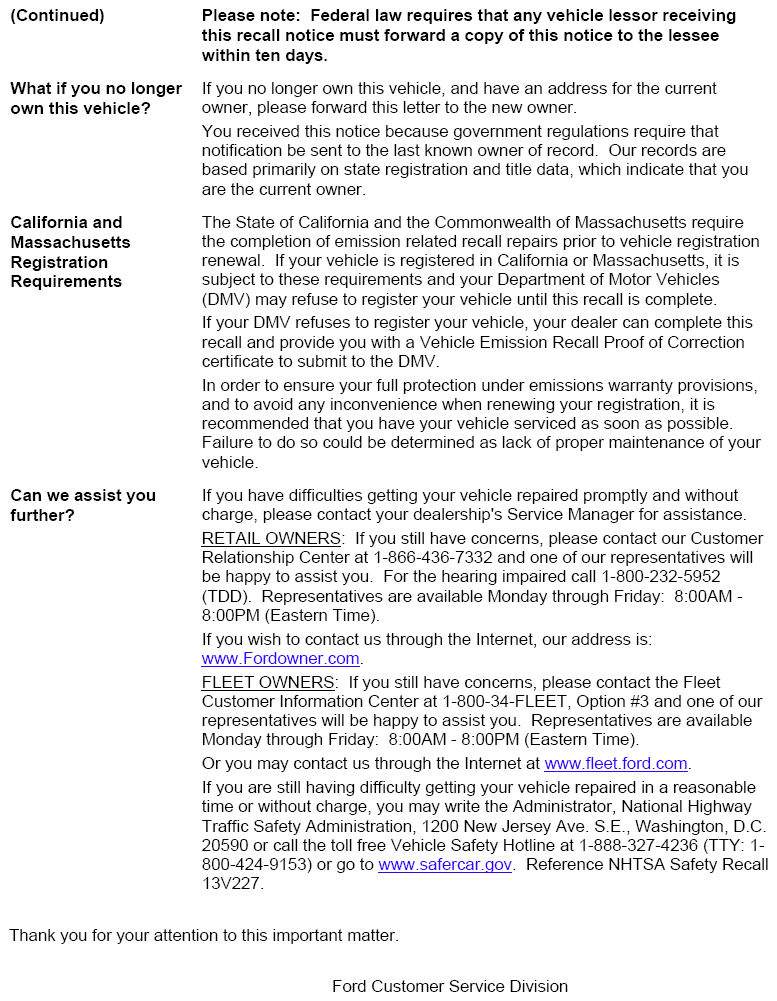 (Continued)

Please note: Federal law requires that any vehicle lessor receiving this recall notice must forward a copy of this notice to the lessee within ten days.

What if you no longer own this vehicle?

If you no longer own this vehicle, and have an address for the current owner, please forward this letter to the new owner.

You received this notice because government regulations require that notification be sent to the last known owner of record. Our records are based primarily on state registration and title data, which indicate that you are the current owner.

California and Massachusetts Registration Requirements

The State of California and the Commonwealth of Massachusetts require the completion of emission related recall repairs prior to vehicle registration renewal. If your vehicle is registered in California or Massachusetts, it is subject to these requirements and your Department of Motor Vehicles (DMV) may refuse to register your vehicle until this recall is complete.

If your DMV refuses to register your vehicle, your dealer can complete this recall and provide you with a Vehicle Emission Recall Proof of Correction certificate to submit to the DMV.

In order to ensure your full protection under emissions warranty provisions, and to avoid any inconvenience when renewing your registration, it is recommended that you have your vehicle serviced as soon as possible. Failure to do so could be determined as lack of proper maintenance of your vehicle.

Can we assist you further?

If you have difficulties getting your vehicle repaired promptly and without charge, please contact your dealership's Service Manager for assistance.

RETAIL OWNERS: If you still have concerns, please contact our Customer Relationship Center at 1-866-436-7332 and one of our representatives will be happy to assist you. For the hearing impaired call 1-800-232-5952 (TDD). Representatives are available Monday through Friday: 8:00AM - 8:00PM (Eastern Time).

If you wish to contact us through the Internet, our address is: www.Fordowner.com.

FLEET OWNERS: If you still have concerns, please contact the Fleet Customer Information Center at 1-800-34-FLEET, Option #3 and one of our representatives will be happy to assist you. Representatives are available Monday through Friday: 8:00AM - 8:00PM (Eastern Time).

Or you may contact us through the Internet at www.fleet.ford.com.

If you are still having difficulty getting your vehicle repaired in a reasonable time or without charge, you may write the Administrator, National Highway Traffic Safety Administration, 1200 New Jersey Ave. S.E., Washington, D.C. 20590 or call the toll free Vehicle Safety Hotline at 1-888-327-4236 (TTY: 1-800-424-9153) or go to www.safercar.gov. Reference NHTSA Safety Recall 13V227.

Thank you for your attention to this important matter.

Ford Customer Service Division